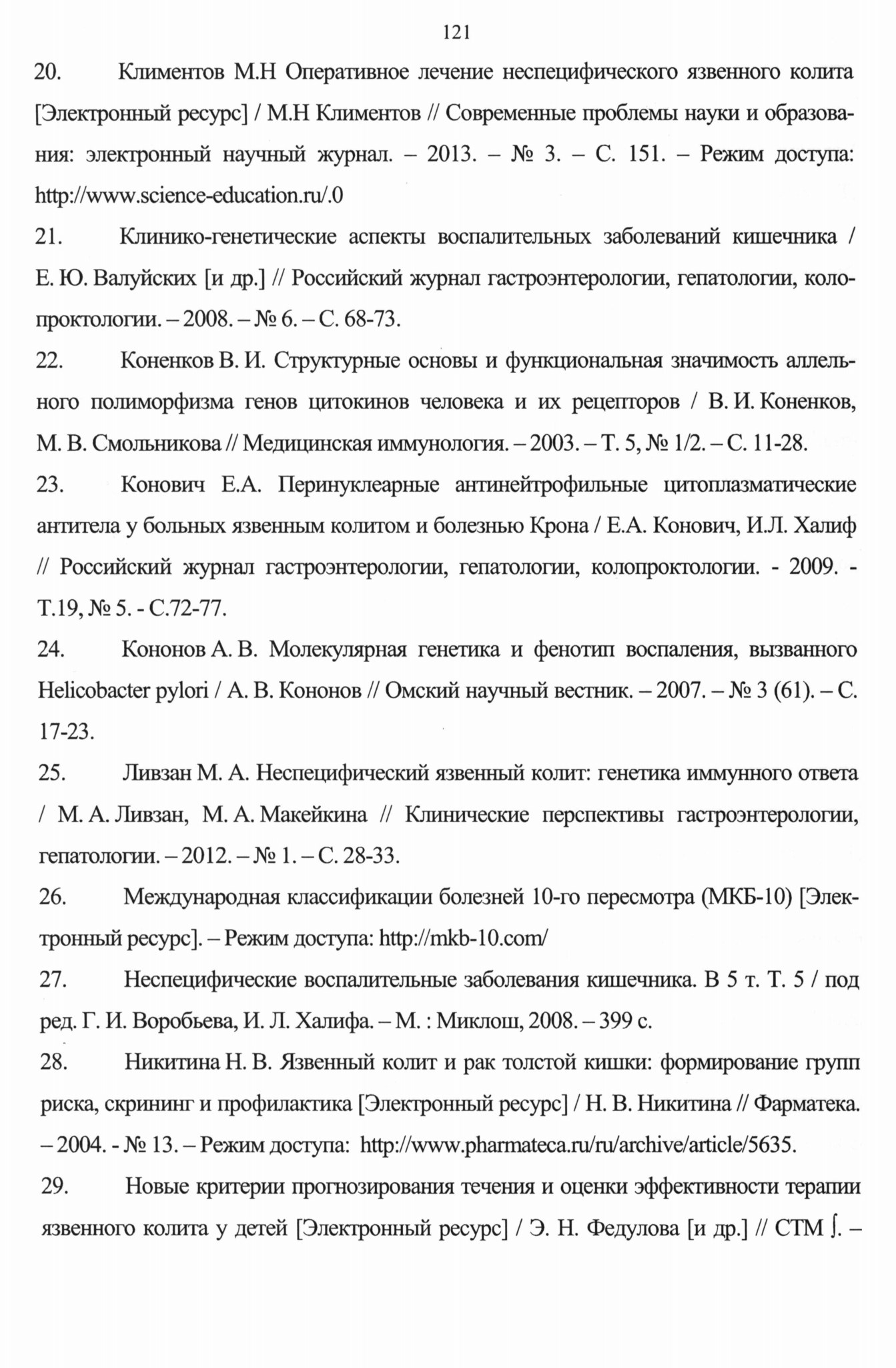 121

20. Климентов М.Н Оперативное лечение неспецифического язвенного колита [Электронный ресурс] / М.Н Климентов // Современные проблемы науки и образования: электронный научный журнал. – 2013. – № 3. – С. 151. – Режим доступа: http://www.science-education.ru/.0

21. Клинико-генетические аспекты воспалительных заболеваний кишечника / Е. Ю. Валуйских [и др.] // Российский журнал гастроэнтерологии, гепатологии, колопроктологии. – 2008. – № 6. – С. 68-73.

22. Коненков В. И. Структурные основы и функциональная значимость аллельного полиморфизма генов цитокинов человека и их рецепторов / В. И. Коненков, М. В. Смольникова // Медицинская иммунология. – 2003. – Т. 5, № 1/2. – С. 11-28.

23. Конович Е.А. Перинуклеарные антинейтрофильные цитоплазматические антитела у больных язвенным колитом и болезнью Крона / Е.А. Конович, И.Л. Халиф // Российский журнал гастроэнтерологии, гепатологии, колопроктологии. - 2009. - Т.19, № 5. - С.72-77.

24. Кононов А. В. Молекулярная генетика и фенотип воспаления, вызванного Helicobacter pylori / А. В. Кононов // Омский научный вестник. – 2007. – № 3 (61). – С. 17-23.

25. Ливзан М. А. Неспецифический язвенный колит: генетика иммунного ответа / М. А. Ливзан, М. А. Макейкина // Клинические перспективы гастроэнтерологии, гепатологии. – 2012. – № 1. – С. 28-33.

26. Международная классификации болезней 10-го пересмотра (МКБ-10) [Электронный ресурс]. – Режим доступа: http://mkb-10.com/

27. Неспецифические воспалительные заболевания кишечника. В 5 т. Т. 5 / под ред. Г. И. Воробьева, И. Л. Халифа. – М. : Миклош, 2008. – 399 с.

28. Никитина Н. В. Язвенный колит и рак толстой кишки: формирование групп риска, скрининг и профилактика [Электронный ресурс] / Н. В. Никитина // Фарматека. – 2004. - № 13. – Режим доступа: http://www.pharmateca.ru/ru/archive/article/5635.

29. Новые критерии прогнозирования течения и оценки эффективности терапии язвенного колита у детей [Электронный ресурс] / Э. Н. Федулова [и др.] // СТМ ∫. –